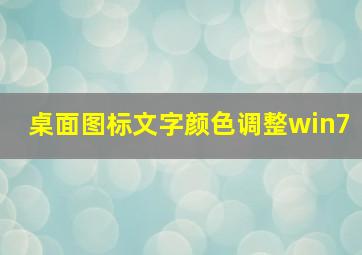 桌面图标文字颜色调整win7